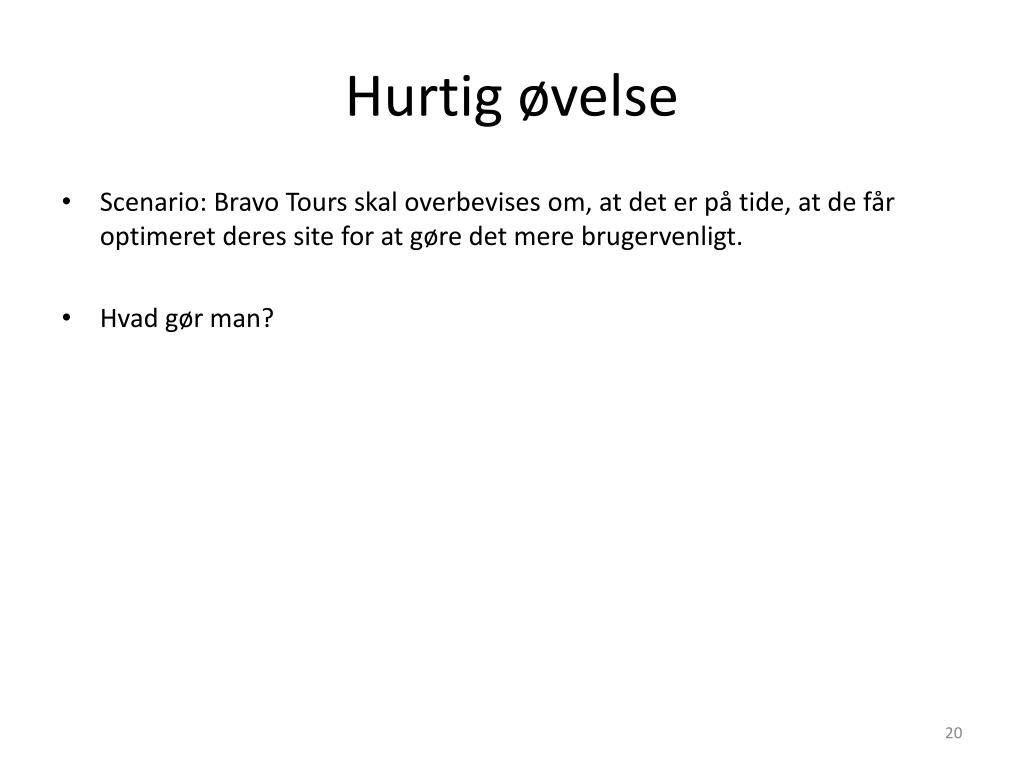 Hurtig øvelse

• Scenario: Bravo Tours skal overbevises om, at det er på tide, at de får optimeret deres site for at gøre det mere brugervenligt.

• Hvad gør man?

20